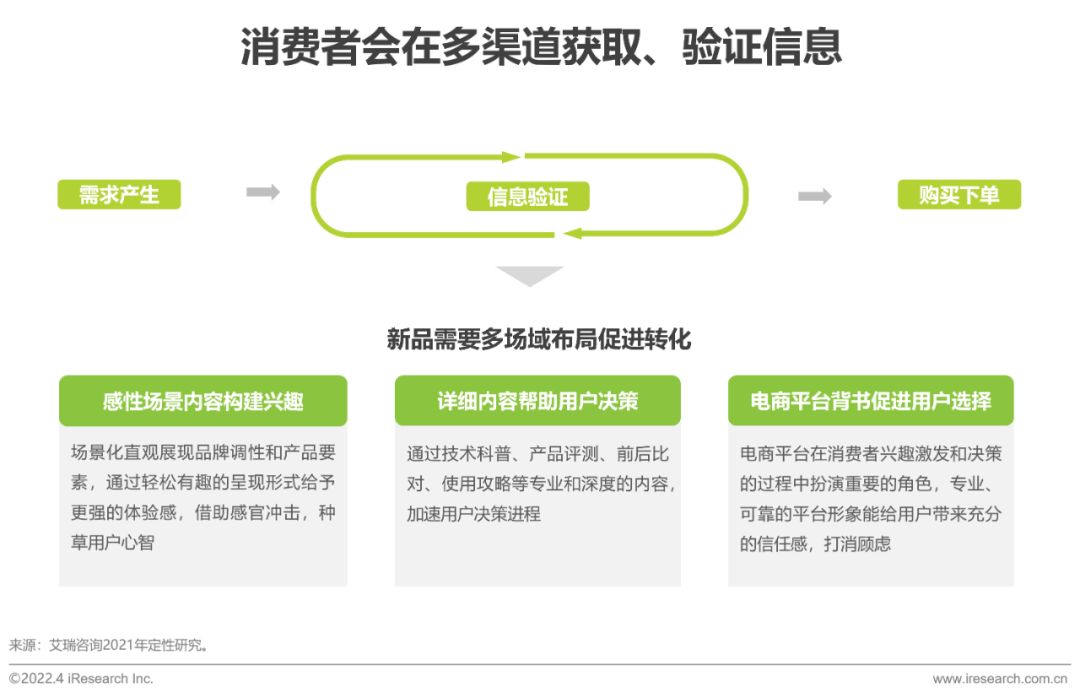 消费者会在多渠道获取、验证信息

需求产生

信息验证

购买下单

新品需要多场域布局促进转化

感性场景内容构建兴趣

场景化直观展现品牌调性和产品要素，通过轻松有趣的呈现形式给予更强的体验感，借助感官冲击，种草用户心智

详细内容帮助用户决策

通过技术科普、产品评测、前后比对、使用攻略等专业和深度的内容，加速用户决策进程

电商平台背书促进用户选择

电商平台在消费者兴趣激发和决策的过程中扮演重要的角色，专业、可靠的平台形象能给用户带来充分的信任感，打消顾虑

来源：艾瑞咨询2021年定性研究。

©2022.4 iResearch Inc.

www.iresearch.com.cn